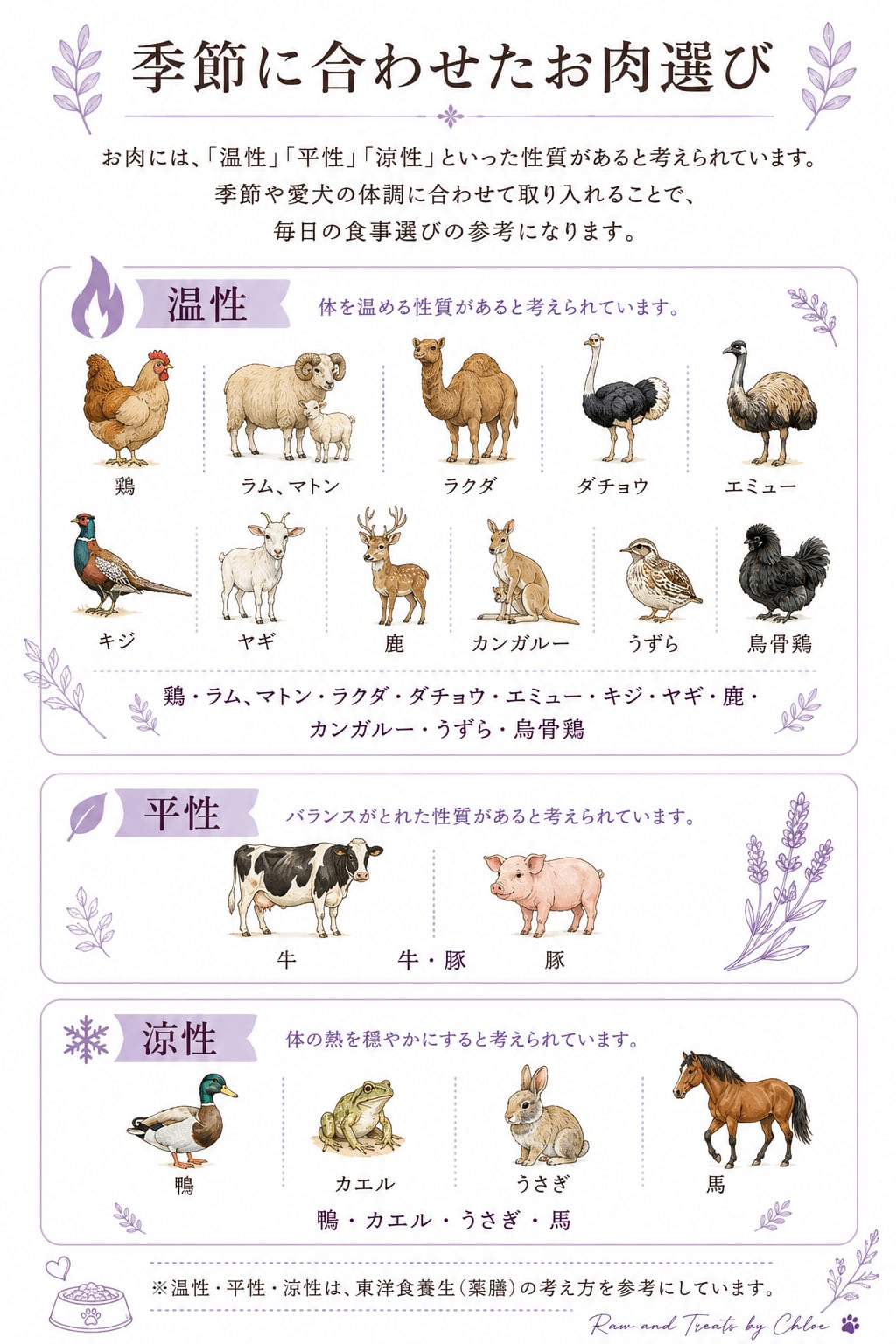 季節に合わせたお肉選び

お肉には、「温性」「平性」「涼性」といった性質があると考えられています。
季節や愛犬の体調に合わせて取り入れることで、
毎日の食事選びの参考になります。

温性
体を温める性質があると考えられています。

鶏
ラム、マトン
ラクダ
ダチョウ
エミュー
キジ
ヤギ
鹿
カンガルー
うずら
烏骨鶏

鶏・ラム、マトン・ラクダ・ダチョウ・エミュー・キジ・ヤギ・鹿・カンガルー・うずら・烏骨鶏

平性
バランスがとれた性質があると考えられています。

牛
牛・豚
豚

涼性
体の熱を穏やかにすると考えられています。

鴨
カエル
うさぎ
馬

鴨・カエル・うさぎ・馬

※温性・平性・涼性は、東洋食養生(薬膳)の考え方を参考にしています。

Raw and Treats by Chloe